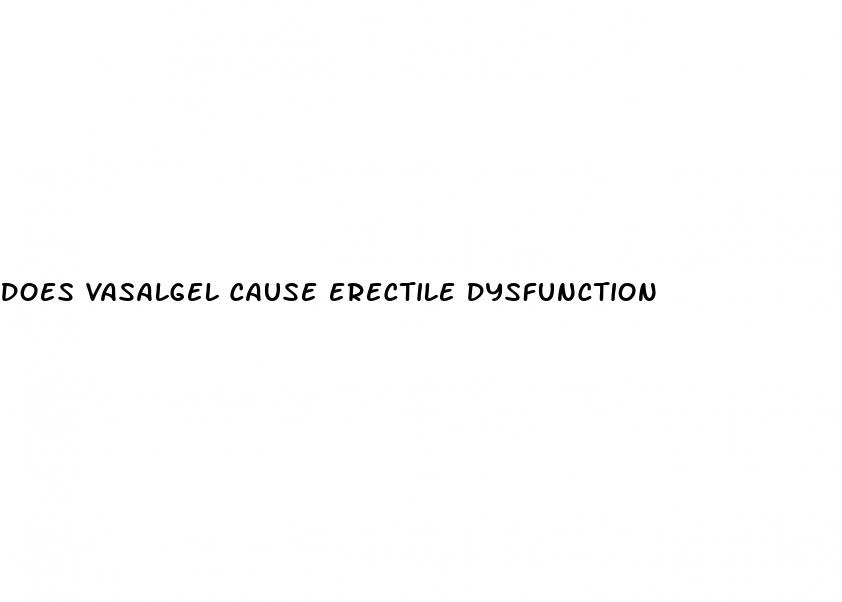 DOES VASALGEL CAUSE ERECTILE DYSFUNCTION